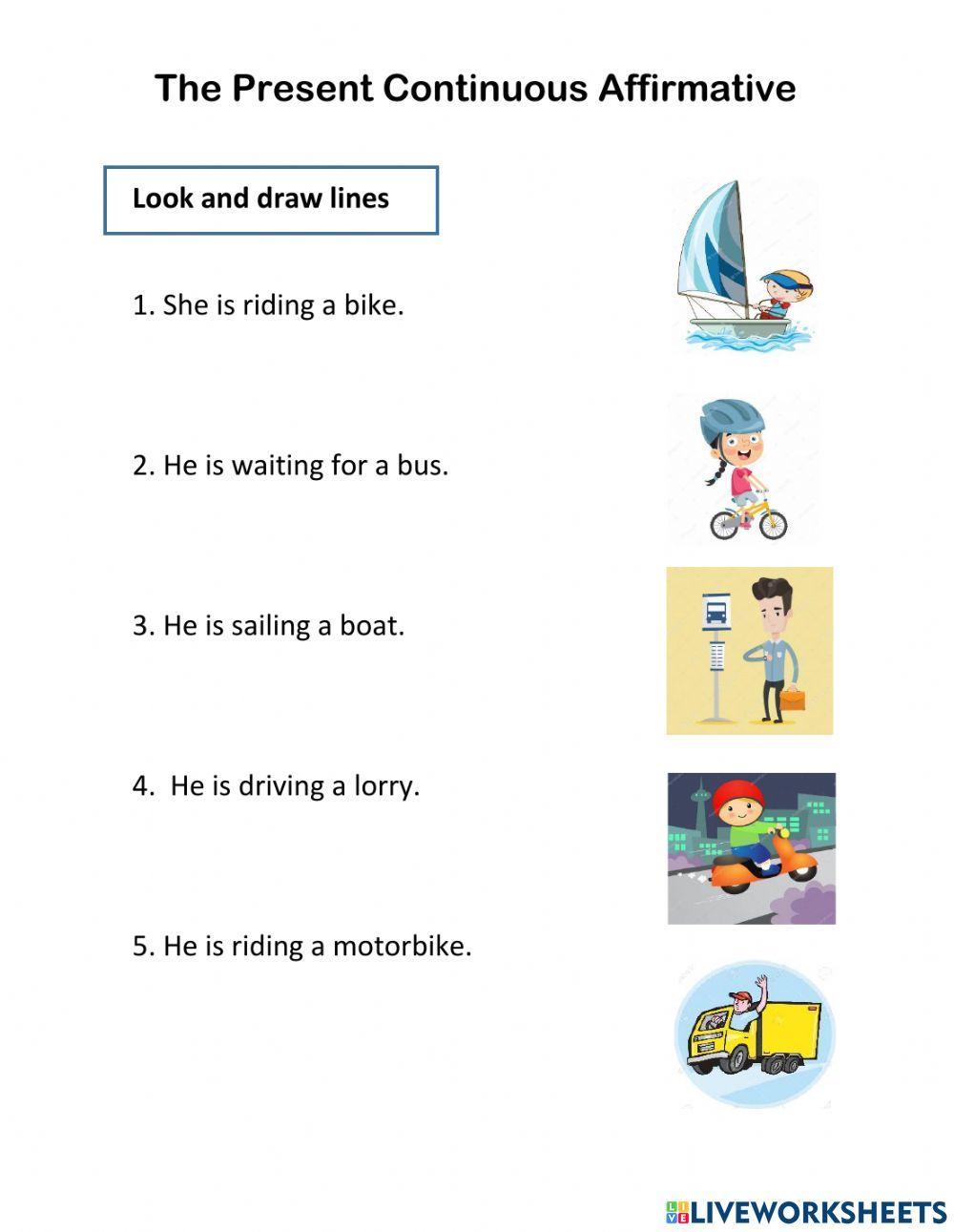 The Present Continuous Affirmative

Look and draw lines

1. She is riding a bike.

2. He is waiting for a bus.

3. He is sailing a boat.

4. He is driving a lorry.

5. He is riding a motorbike.

LIVEWORKSHEETS